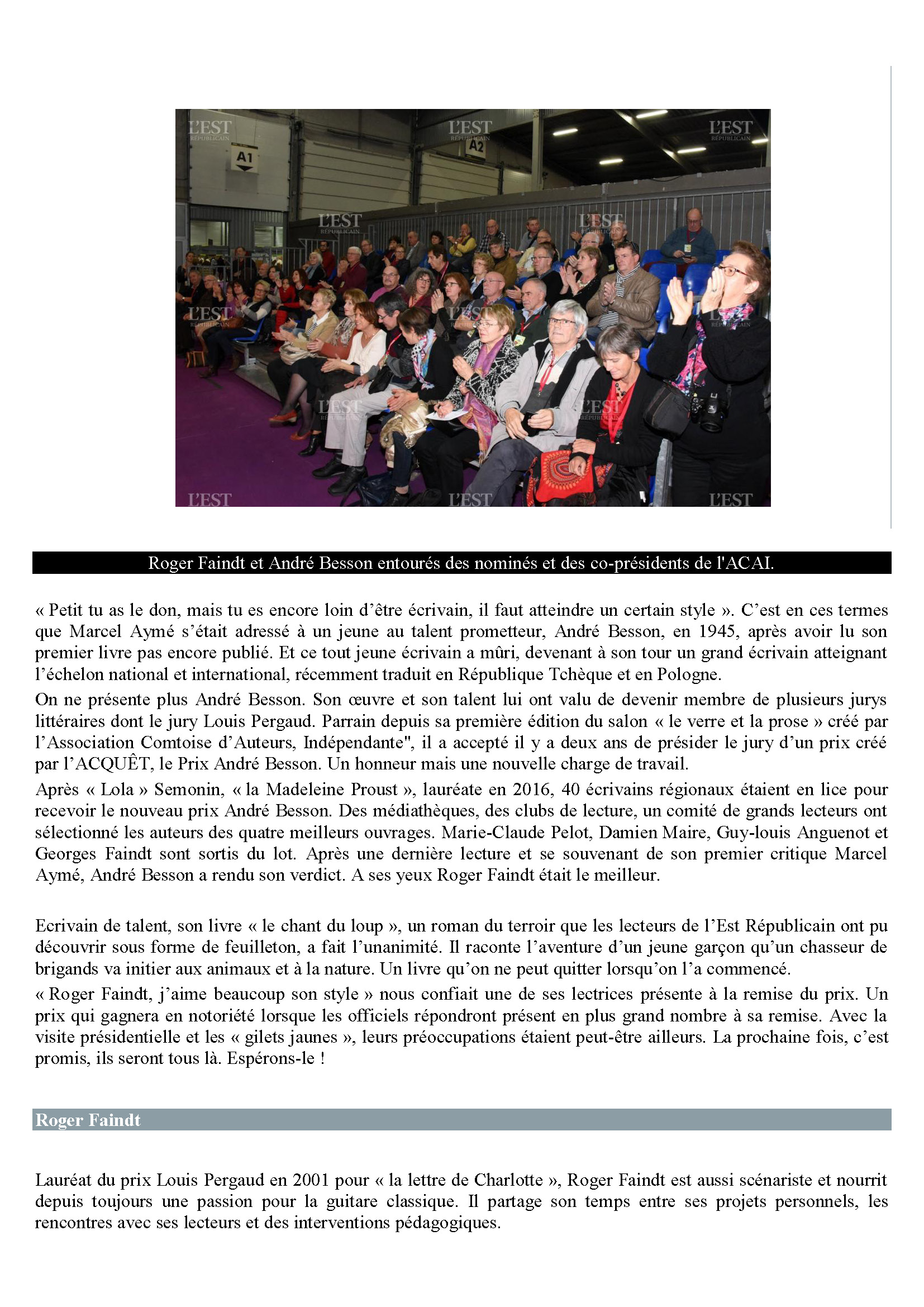 L'EST RÉPUBLICAIN

A1

A2

Roger Faindt et André Besson entourés des nominés et des co-présidents de l'ACAI.

« Petit tu as le don, mais tu es encore loin d'être écrivain, il faut atteindre un certain style ». C'est en ces termes que Marcel Aymé s'était adressé à un jeune au talent prometteur, André Besson, en 1945, après avoir lu son premier livre pas encore publié. Et ce tout jeune écrivain a mûri, devenant à son tour un grand écrivain atteignant l'échelon national et international, récemment traduit en République Tchèque et en Pologne.

On ne présente plus André Besson. Son œuvre et son talent lui ont valu de devenir membre de plusieurs jurys littéraires dont le jury Louis Pergaud. Parrain depuis sa première édition du salon « le verre et la prose » créé par l'Association Comtoise d'Auteurs, Indépendante", il a accepté il y a deux ans de présider le jury d'un prix créé par l'ACQUÊT, le Prix André Besson. Un honneur mais une nouvelle charge de travail.

Après « Lola » Semonin, « la Madeleine Proust », lauréate en 2016, 40 écrivains régionaux étaient en lice pour recevoir le nouveau prix André Besson. Des médiathèques, des clubs de lecture, un comité de grands lecteurs ont sélectionné les auteurs des quatre meilleurs ouvrages. Marie-Claude Pelot, Damien Maire, Guy-louis Anguenot et Georges Faindt sont sortis du lot. Après une dernière lecture et se souvenant de son premier critique Marcel Aymé, André Besson a rendu son verdict. A ses yeux Roger Faindt était le meilleur.

Ecrivain de talent, son livre « le chant du loup », un roman du terroir que les lecteurs de l'Est Républicain ont pu découvrir sous forme de feuilleton, a fait l'unanimité. Il raconte l'aventure d'un jeune garçon qu'un chasseur de brigands va initier aux animaux et à la nature. Un livre qu'on ne peut quitter lorsqu'on l'a commencé.

« Roger Faindt, j'aime beaucoup son style » nous confiait une de ses lectrices présente à la remise du prix. Un prix qui gagnera en notoriété lorsque les officiels répondront présent en plus grand nombre à sa remise. Avec la visite présidentielle et les « gilets jaunes », leurs préoccupations étaient peut-être ailleurs. La prochaine fois, c'est promis, ils seront tous là. Espérons-le !

Roger Faindt

Lauréat du prix Louis Pergaud en 2001 pour « la lettre de Charlotte », Roger Faindt est aussi scénariste et nourrit depuis toujours une passion pour la guitare classique. Il partage son temps entre ses projets personnels, les rencontres avec ses lecteurs et des interventions pédagogiques.